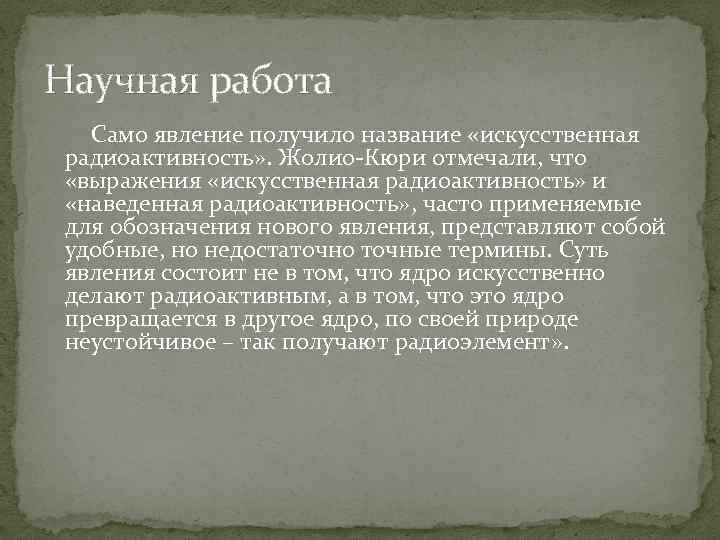 Научная работа

Само явление получило название «искусственная радиоактивность». Жолио-Кюри отмечали, что «выражения «искусственная радиоактивность» и «наведенная радиоактивность», часто применяемые для обозначения нового явления, представляют собой удобные, но недостаточно точные термины. Суть явления состоит не в том, что ядро искусственно делают радиоактивным, а в том, что это ядро превращается в другое ядро, по своей природе неустойчивое – так получают радиоэлемент».